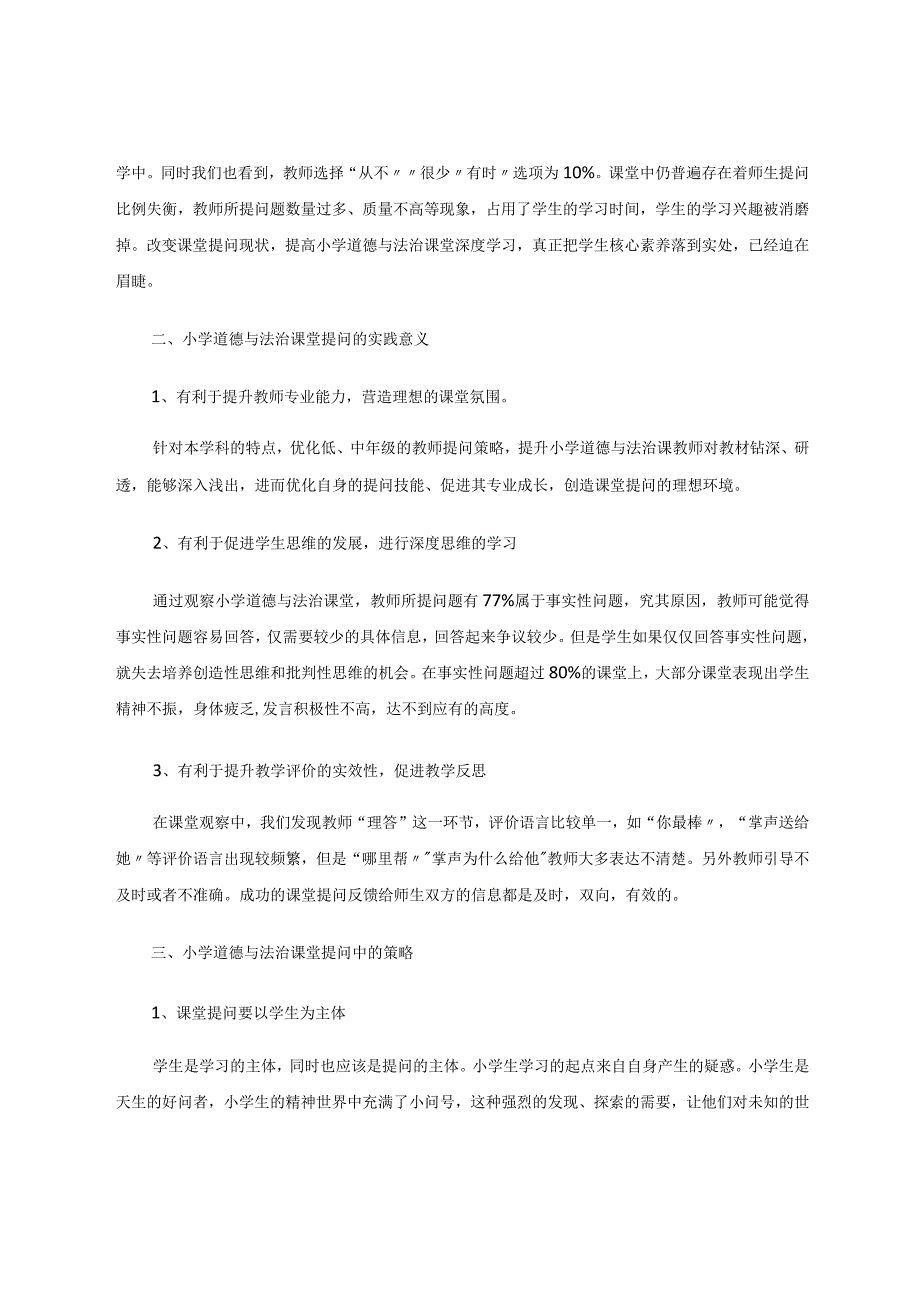 学中。同时我们也看到，教师选择“从不〃〃很少〃有时〃选项为10%。课堂中仍普遍存在着师生提问比例失衡，教师所提问题数量过多、质量不高等现象，占用了学生的学习时间，学生的学习兴趣被消磨掉。改变课堂提问现状，提高小学道德与法治课堂深度学习，真正把学生核心素养落到实处，已经迫在眉睫。

二、小学道德与法治课堂提问的实践意义

1、有利于提升教师专业能力，营造理想的课堂氛围。

针对本学科的特点，优化低、中年级的教师提问策略，提升小学道德与法治课教师对教材钻深、研透，能够深入浅出，进而优化自身的提问技能、促进其专业成长，创造课堂提问的理想环境。

2、有利于促进学生思维的发展，进行深度思维的学习

通过观察小学道德与法治课堂，教师所提问题有77%属于事实性问题，究其原因，教师可能觉得事实性问题容易回答，仅需要较少的具体信息，回答起来争议较少。但是学生如果仅仅回答事实性问题，就失去培养创造性思维和批判性思维的机会。在事实性问题超过80%的课堂上，大部分课堂表现出学生精神不振，身体疲乏,发言积极性不高，达不到应有的高度。

3、有利于提升教学评价的实效性，促进教学反思

在课堂观察中，我们发现教师“理答”这一环节，评价语言比较单一，如“你最棒〃，“掌声送给她〃等评价语言出现较频繁，但是“哪里帮〃"掌声为什么给他"教师大多表达不清楚。另外教师引导不及时或者不准确。成功的课堂提问反馈给师生双方的信息都是及时，双向，有效的。

三、小学道德与法治课堂提问中的策略

1、课堂提问要以学生为主体

学生是学习的主体，同时也应该是提问的主体。小学生学习的起点来自自身产生的疑惑。小学生是天生的好问者，小学生的精神世界中充满了小问号，这种强烈的发现、探索的需要，让他们对未知的世